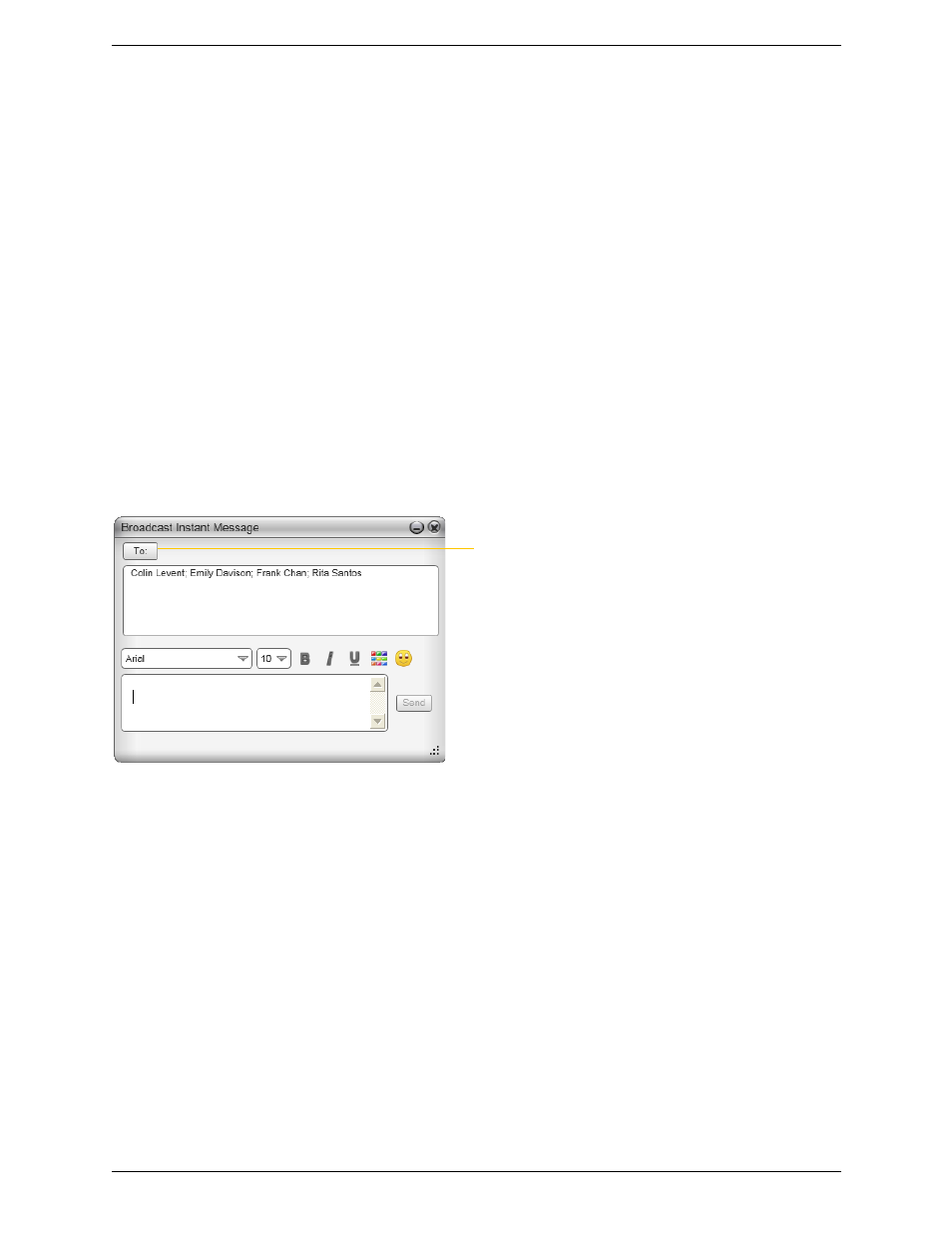 Broadcast Instant Message

To:

Colin Levent; Emily Davison; Frank Chan; Rita Santos

Ariel

10

B

I

U

Send